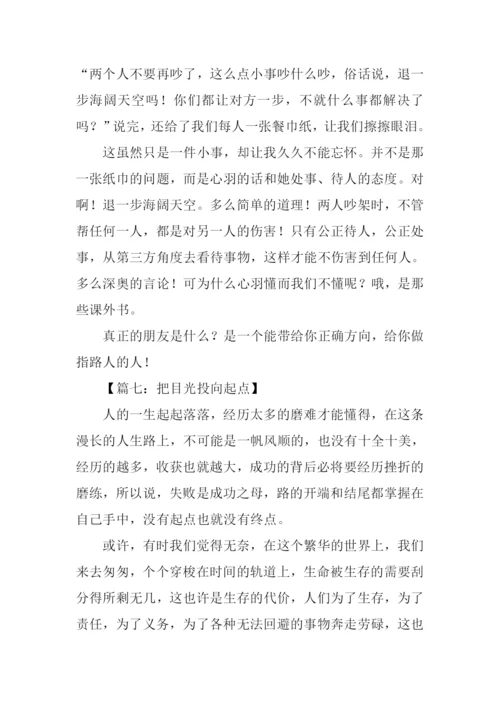 “两个人不要再吵了，这么点小事吵什么吵，俗话说，退一步海阔天空吗！你们都让对方一步，不就什么事都解决了吗？”说完，还给了我们每人一张餐巾纸，让我们擦擦眼泪。

这虽然只是一件小事，却让我久久不能忘怀。并不是那一张纸巾的问题，而是心羽的话和她处事、待人的态度。对啊！退一步海阔天空。多么简单的道理！两人吵架时，不管帮任何一人，都是对另一人的伤害！只有公正待人，公正处事，从第三方角度去看待事物，这样才能不伤害到任何人。多么深奥的言论！可为什么心羽懂而我们不懂呢？哦，是那些课外书。

真正的朋友是什么？是一个能带给你正确方向，给你做指路人的人！

【篇七：把目光投向起点】

人的一生起起落落，经历太多的磨难才能懂得，在这条漫长的人生路上，不可能是一帆风顺的，也没有十全十美，经历的越多，收获也就越大，成功的背后必将要经历挫折的磨练，所以说，失败是成功之母，路的开端和结尾都掌握在自己手中，没有起点也就没有终点。

或许，有时我们觉得无奈，在这个繁华的世界上，我们来去匆匆，个个穿梭在时间的轨道上，生命被生存的需要刮分得所剩无几，这也许是生存的代价，人们为了生存，为了责任，为了义务，为了各种无法回避的事物奔走劳碌，这也